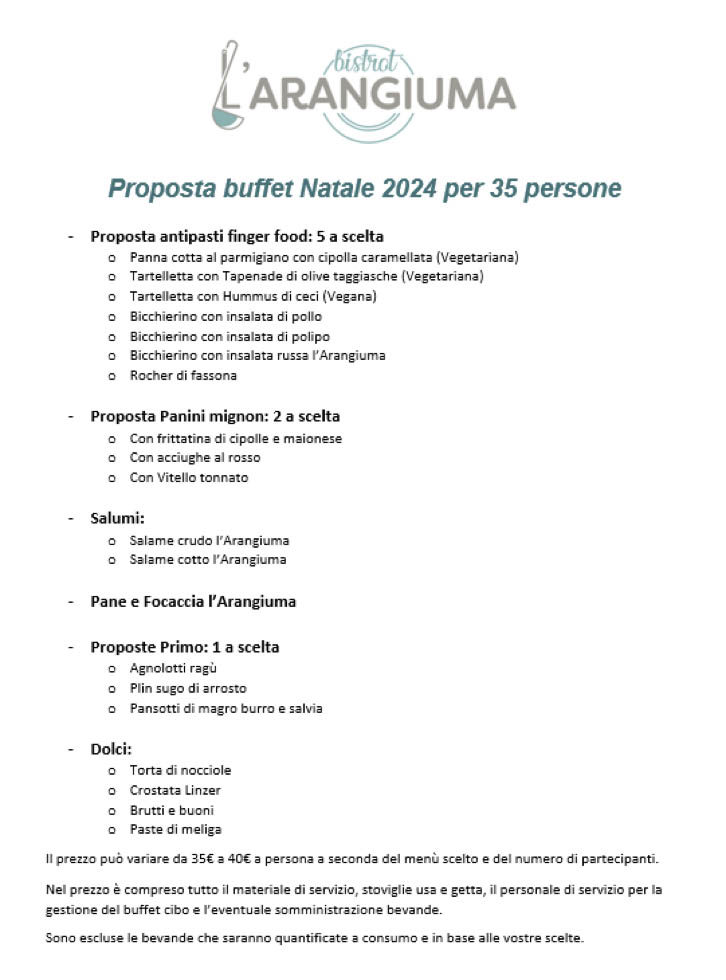 bistrot
L'ARANGIUMA

Proposta buffet Natale 2024 per 35 persone

- Proposta antipasti finger food: 5 a scelta
  o Panna cotta al parmigiano con cipolla caramellata (Vegetariana)
  o Tartelletta con Tapenade di olive taggiasche (Vegetariana)
  o Tartelletta con Hummus di ceci (Vegana)
  o Bicchierino con insalata di pollo
  o Bicchierino con insalata di polipo
  o Bicchierino con insalata russa l'Arangiuma
  o Rocher di fassona

- Proposta Panini mignon: 2 a scelta
  o Con frittatina di cipolle e maionese
  o Con acciughe al rosso
  o Con Vitello tonnato

- Salumi:
  o Salame crudo l'Arangiuma
  o Salame cotto l'Arangiuma

- Pane e Focaccia l'Arangiuma

- Proposte Primo: 1 a scelta
  o Agnolotti ragù
  o Plin sugo di arrosto
  o Pansotti di magro burro e salvia

- Dolci:
  o Torta di nocciole
  o Crostata Linzer
  o Brutti e buoni
  o Paste di meliga

Il prezzo può variare da 35€ a 40€ a persona a seconda del menù scelto e del numero di partecipanti.

Nel prezzo è compreso tutto il materiale di servizio, stoviglie usa e getta, il personale di servizio per la gestione del buffet cibo e l'eventuale somministrazione bevande.

Sono escluse le bevande che saranno quantificate a consumo e in base alle vostre scelte.